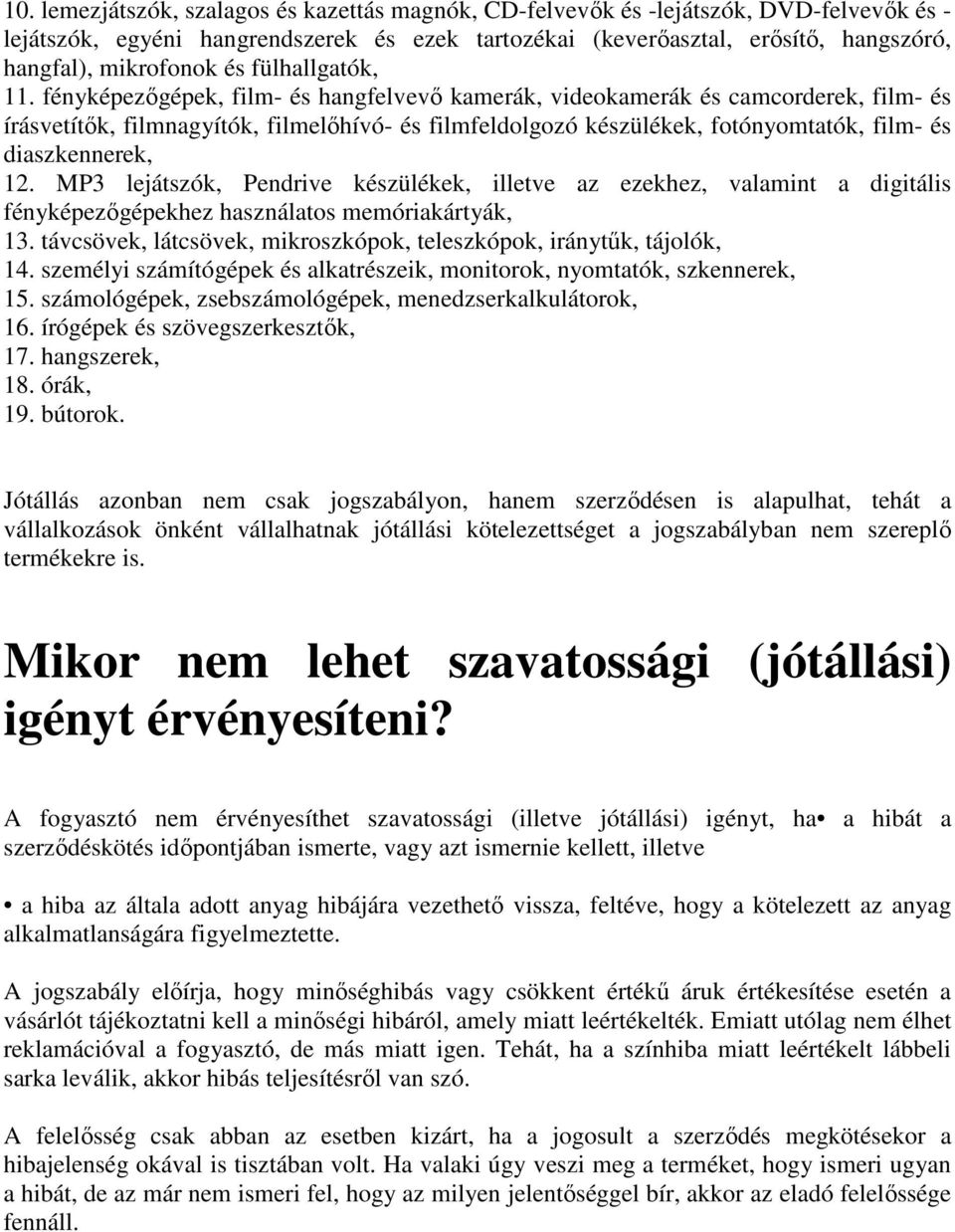 10. lemezjátszók, szalagos és kazettás magnók, CD-felvevők és -lejátszók, DVD-felvevők és -lejátszók, egyéni hangrendszerek és ezek tartozékai (keverőasztal, erősítő, hangszóró, hangfal), mikrofonok és fülhallgatók,
11. fényképezőgépek, film- és hangfelvevő kamerák, videokamerák és camcorderek, film- és írásvetítők, filmnagyítók, filmelőhívó- és filmfeldolgozó készülékek, fotónyomtatók, film- és diaszkennerek,
12. MP3 lejátszók, Pendrive készülékek, illetve az ezekhez, valamint a digitális fényképezőgépekhez használatos memóriakártyák,
13. távcsövek, látcsövek, mikroszkópok, teleszkópok, iránytűk, tájolók,
14. személyi számítógépek és alkatrészeik, monitorok, nyomtatók, szkennerek,
15. számológépek, zsebszámológépek, menedzserkalkulátorok,
16. írógépek és szövegszerkesztők,
17. hangszerek,
18. órák,
19. bútorok.

Jótállás azonban nem csak jogszabályon, hanem szerződésen is alapulhat, tehát a vállalkozások önként vállalhatnak jótállási kötelezettséget a jogszabályban nem szereplő termékekre is.

Mikor nem lehet szavatossági (jótállási) igényt érvényesíteni?

A fogyasztó nem érvényesíthet szavatossági (illetve jótállási) igényt, ha• a hibát a szerződéskötés időpontjában ismerte, vagy azt ismernie kellett, illetve

• a hiba az általa adott anyag hibájára vezethető vissza, feltéve, hogy a kötelezett az anyag alkalmatlanságára figyelmeztette.

A jogszabály előírja, hogy minőséghibás vagy csökkent értékű áruk értékesítése esetén a vásárlót tájékoztatni kell a minőségi hibáról, amely miatt leértékelték. Emiatt utólag nem élhet reklamációval a fogyasztó, de más miatt igen. Tehát, ha a színhiba miatt leértékelt lábbeli sarka leválik, akkor hibás teljesítésről van szó.

A felelősség csak abban az esetben kizárt, ha a jogosult a szerződés megkötésekor a hibajelenség okával is tisztában volt. Ha valaki úgy veszi meg a terméket, hogy ismeri ugyan a hibát, de az már nem ismeri fel, hogy az milyen jelentőséggel bír, akkor az eladó felelőssége fennáll.